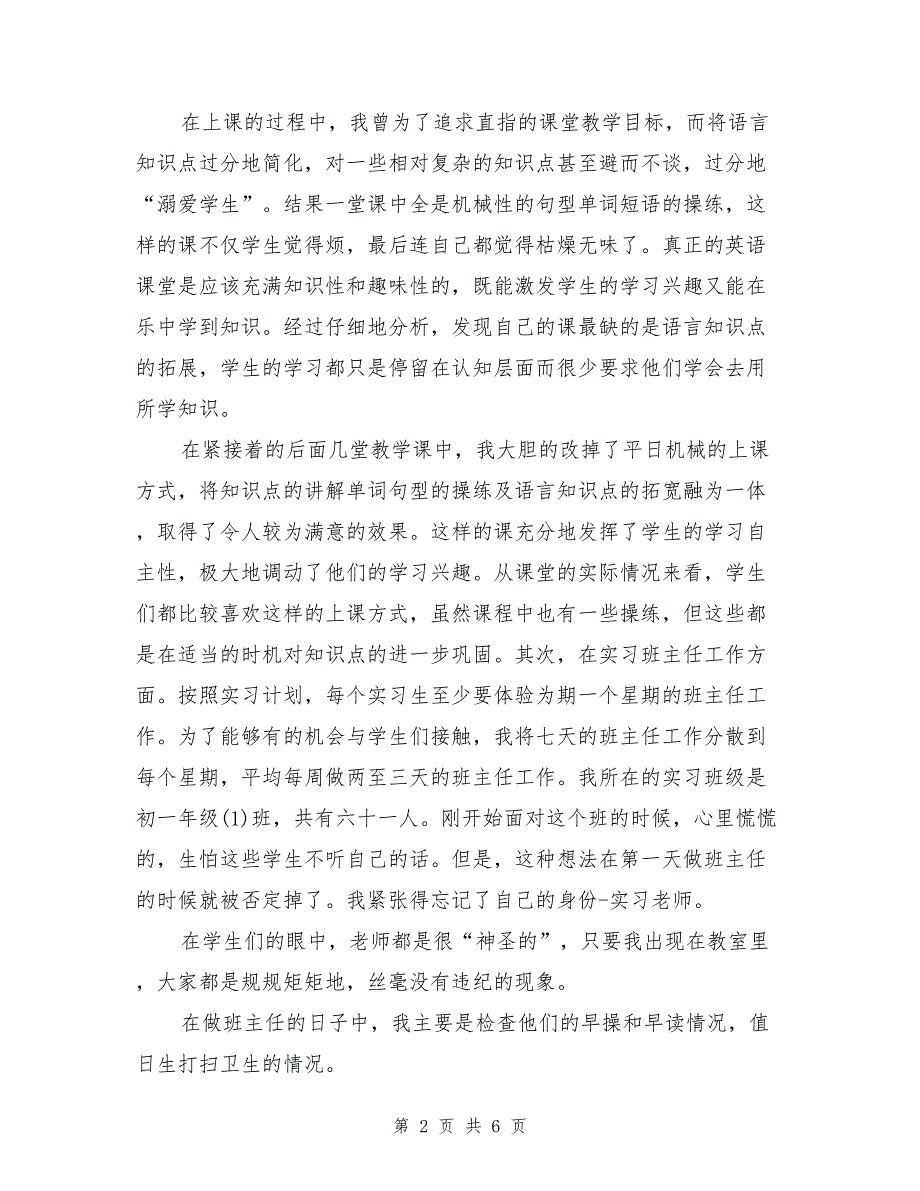 在上课的过程中，我曾为了追求直指的课堂教学目标，而将语言知识点过分地简化，对一些相对复杂的知识点甚至避而不谈，过分地“溺爱学生”。结果一堂课中全是机械性的句型单词短语的操练，这样的课不仅学生觉得烦，最后连自己都觉得枯燥无味了。真正的英语课堂是应该充满知识性和趣味性的，既能激发学生的学习兴趣又能在乐中学到知识。经过仔细地分析，发现自己的课最缺的是语言知识点的拓展，学生的学习都只是停留在认知层面而很少要求他们学会去用所学知识。

在紧接着的后面几堂教学课中，我大胆的改掉了平日机械的上课方式，将知识点的讲解单词句型的操练及语言知识点的拓宽融为一体，取得了令人较为满意的效果。这样的课充分地发挥了学生的学习自主性，极大地调动了他们的学习兴趣。从课堂的实际情况来看，学生们都比较喜欢这样的上课方式，虽然课程中也有一些操练，但这些都是在适当的时机对知识点的进一步巩固。其次，在实习班主任工作方面。按照实习计划，每个实习生至少要体验为期一个星期的班主任工作。为了能够有的机会与学生们接触，我将七天的班主任工作分散到每个星期，平均每周做两至三天的班主任工作。我所在的实习班级是初一年级(1)班，共有六十一人。刚开始面对这个班的时候，心里慌慌的，生怕这些学生不听自己的话。但是，这种想法在第一天做班主任的时候就被否定掉了。我紧张得忘记了自己的身份-实习老师。

在学生们的眼中，老师都是很“神圣的”，只要我出现在教室里，大家都是规规矩矩地，丝毫没有违纪的现象。

在做班主任的日子中，我主要是检查他们的早操和早读情况，值日生打扫卫生的情况。

第 2 页 共 6 页